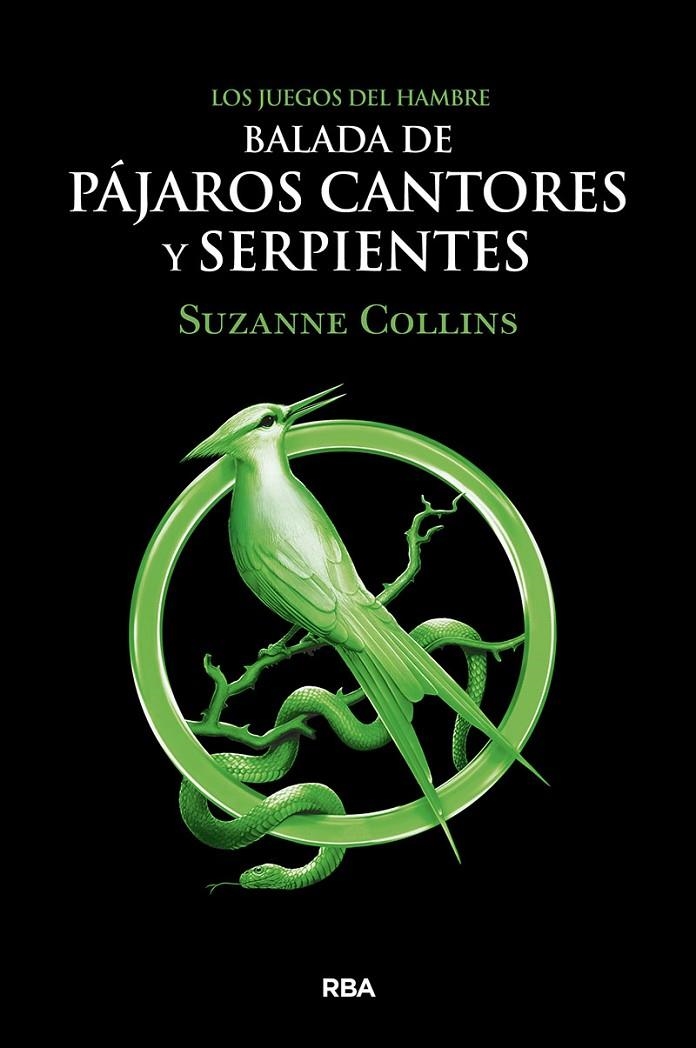 LOS JUEGOS DEL HAMBRE
BALADA DE
PÁJAROS CANTORES
Y SERPIENTES
SUZANNE COLLINS

RBA